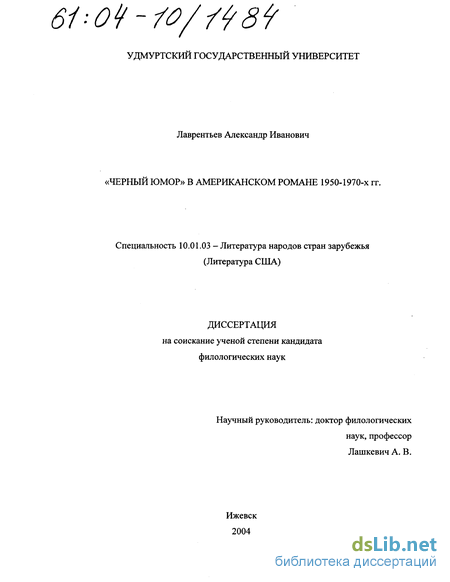 61:04-10/1484

УДМУРТСКИЙ ГОСУДАРСТВЕННЫЙ УНИВЕРСИТЕТ

Лаврентьев Александр Иванович

«ЧЕРНЫЙ ЮМОР» В АМЕРИКАНСКОМ РОМАНЕ 1950-1970-х гг.

Специальность 10.01.03 – Литература народов стран зарубежья (Литература США)

ДИССЕРТАЦИЯ
на соискание ученой степени кандидата филологических наук

Научный руководитель: доктор филологических наук, профессор
Лашкевич А. В.

Ижевск
2004

dsLib.net
библиотека диссертаций